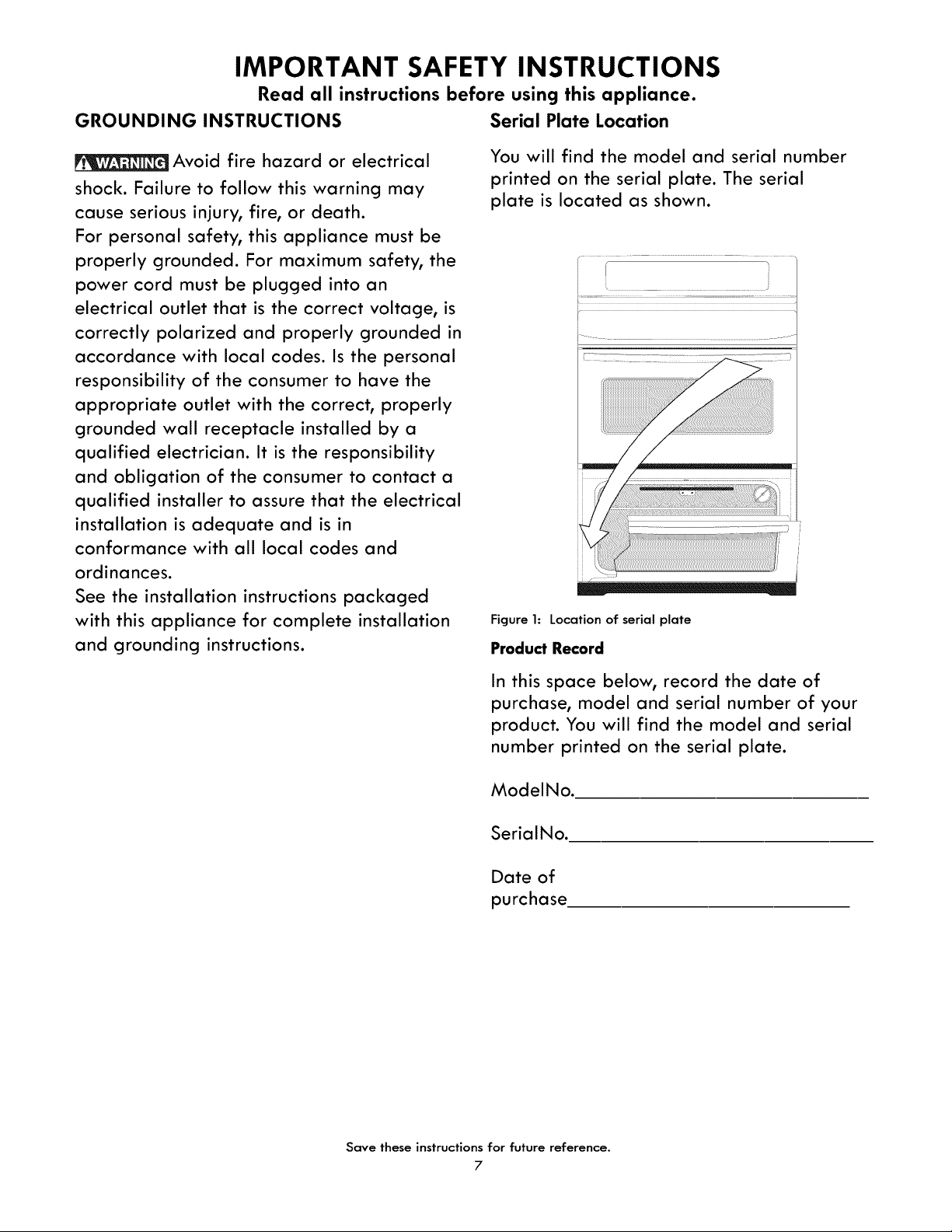 IMPORTANT SAFETY INSTRUCTIONS

Read all instructions before using this appliance.

GROUNDING INSTRUCTIONS

WARNING Avoid fire hazard or electrical shock. Failure to follow this warning may cause serious injury, fire, or death.

For personal safety, this appliance must be properly grounded. For maximum safety, the power cord must be plugged into an electrical outlet that is the correct voltage, is correctly polarized and properly grounded in accordance with local codes. Is the personal responsibility of the consumer to have the appropriate outlet with the correct, properly grounded wall receptacle installed by a qualified electrician. It is the responsibility and obligation of the consumer to contact a qualified installer to assure that the electrical installation is adequate and is in conformance with all local codes and ordinances.

See the installation instructions packaged with this appliance for complete installation and grounding instructions.

Serial Plate Location

You will find the model and serial number printed on the serial plate. The serial plate is located as shown.

Figure 1: Location of serial plate

Product Record

In this space below, record the date of purchase, model and serial number of your product. You will find the model and serial number printed on the serial plate.

ModelNo.____

SerialNo.____

Date of
purchase____

Save these instructions for future reference.

7